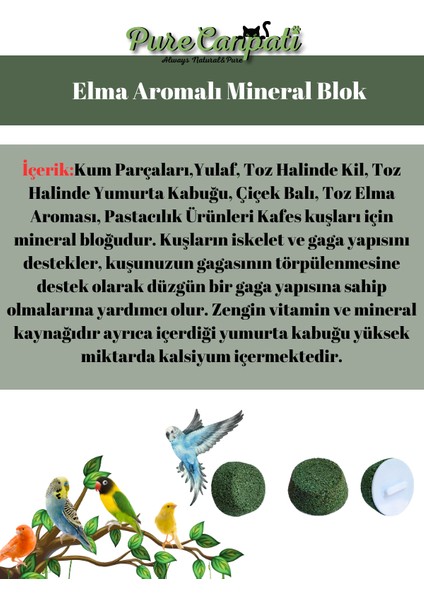 Pure Canpati
Always Natural&Pure

Elma Aromalı Mineral Blok

İçerik:Kum Parçaları,Yulaf, Toz Halinde Kil, Toz Halinde Yumurta Kabuğu, Çiçek Balı, Toz Elma Aroması, Pastacılık Ürünleri Kafes kuşları için mineral bloğudur. Kuşların iskelet ve gaga yapısını destekler, kuşunuzun gagasının törpülenmesine destek olarak düzgün bir gaga yapısına sahip olmalarına yardımcı olur. Zengin vitamin ve mineral kaynağıdır ayrıca içerdiği yumurta kabuğu yüksek miktarda kalsiyum içermektedir.